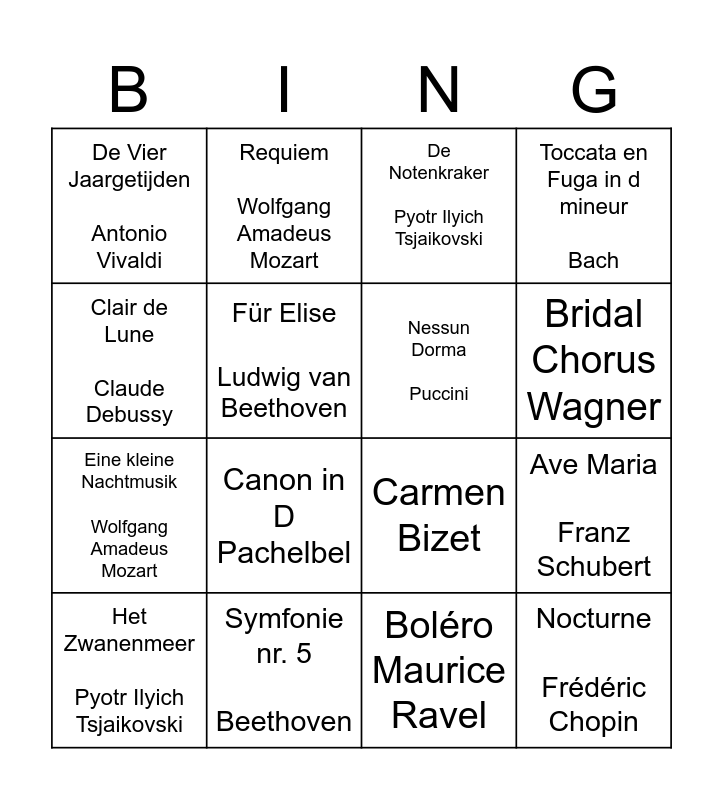 | B | I | N | G |
|---|---|---|---|
| De Vier Jaargetijden Antonio Vivaldi | Requiem Wolfgang Amadeus Mozart | De Notenkraker Pyotr Ilyich Tsjaikovski | Toccata en Fuga in d mineur Bach |
| Clair de Lune Claude Debussy | Für Elise Ludwig van Beethoven | Nessun Dorma Puccini | Bridal Chorus Wagner |
| Eine kleine Nachtmusik Wolfgang Amadeus Mozart | Canon in D Pachelbel | Carmen Bizet | Ave Maria Franz Schubert |
| Het Zwanenmeer Pyotr Ilyich Tsjaikovski | Symfonie nr. 5 Beethoven | Boléro Maurice Ravel | Nocturne Frédéric Chopin |